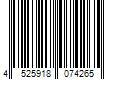 4 525918 074265